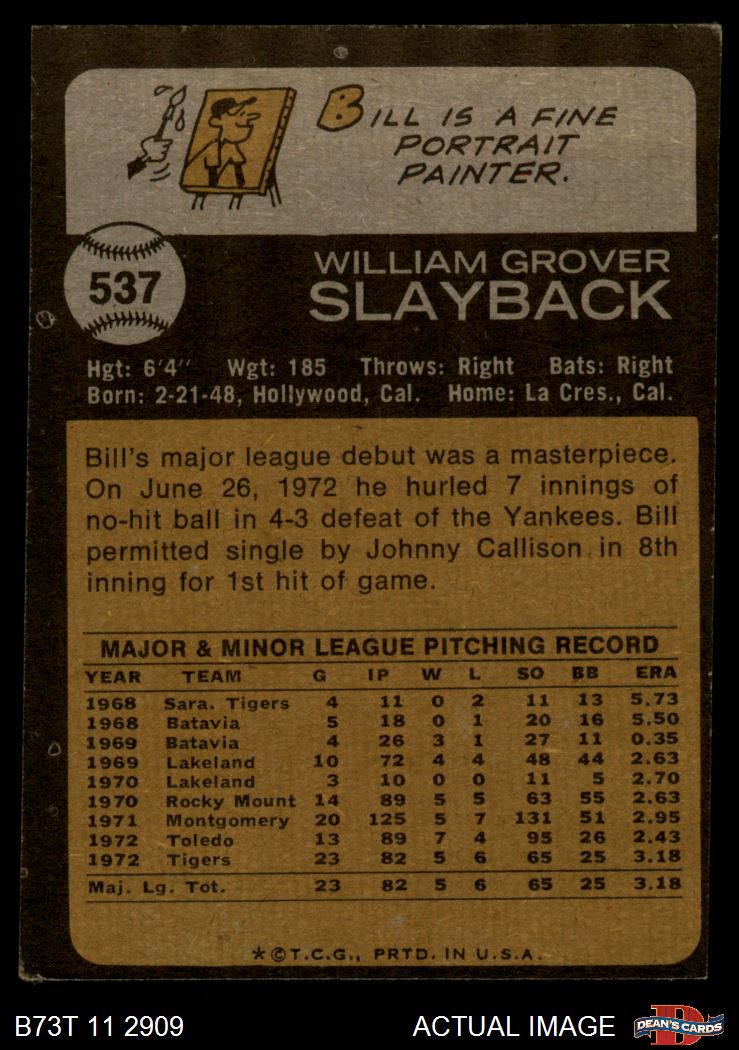 BILL IS A FINE PORTRAIT PAINTER.

537

WILLIAM GROVER
SLAYBACK

Hgt: 6'4" Wgt: 185 Throws: Right Bats: Right
Born: 2-21-48, Hollywood, Cal. Home: La Cres., Cal.

Bill's major league debut was a masterpiece. On June 26, 1972 he hurled 7 innings of no-hit ball in 4-3 defeat of the Yankees. Bill permitted single by Johnny Callison in 8th inning for 1st hit of game.

MAJOR & MINOR LEAGUE PITCHING RECORD

| YEAR | TEAM | G | IP | W | L | SO | BB | ERA |
|---|---|---|---|---|---|---|---|---|
| 1968 | Sara. Tigers | 4 | 11 | 0 | 2 | 11 | 13 | 5.73 |
| 1968 | Batavia | 5 | 18 | 0 | 1 | 20 | 16 | 5.50 |
| 1969 | Batavia | 4 | 26 | 3 | 1 | 27 | 11 | 0.35 |
| 1969 | Lakeland | 10 | 72 | 4 | 4 | 48 | 44 | 2.63 |
| 1970 | Lakeland | 3 | 10 | 0 | 0 | 11 | 5 | 2.70 |
| 1970 | Rocky Mount | 14 | 89 | 5 | 5 | 63 | 55 | 2.63 |
| 1971 | Montgomery | 20 | 125 | 5 | 7 | 131 | 51 | 2.95 |
| 1972 | Toledo | 13 | 89 | 7 | 4 | 95 | 26 | 2.43 |
| 1972 | Tigers | 23 | 82 | 5 | 6 | 65 | 25 | 3.18 |
| Maj. Lg. Tot. | | 23 | 82 | 5 | 6 | 65 | 25 | 3.18 |

*©T.C.G., PRTD. IN U.S.A.

B73T 11 2909

ACTUAL IMAGE

DEAN'S CARDS